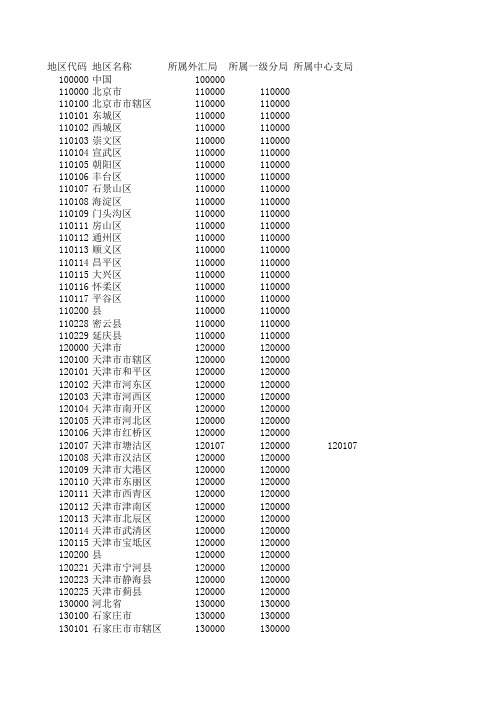 | 地区代码 | 地区名称 | 所属外汇局 | 所属一级分局 | 所属中心支局 |
|---|---|---|---|---|
| 100000 | 中国 | 100000 | | |
| 110000 | 北京市 | 110000 | 110000 | |
| 110100 | 北京市市辖区 | 110000 | 110000 | |
| 110101 | 东城区 | 110000 | 110000 | |
| 110102 | 西城区 | 110000 | 110000 | |
| 110103 | 崇文区 | 110000 | 110000 | |
| 110104 | 宣武区 | 110000 | 110000 | |
| 110105 | 朝阳区 | 110000 | 110000 | |
| 110106 | 丰台区 | 110000 | 110000 | |
| 110107 | 石景山区 | 110000 | 110000 | |
| 110108 | 海淀区 | 110000 | 110000 | |
| 110109 | 门头沟区 | 110000 | 110000 | |
| 110111 | 房山区 | 110000 | 110000 | |
| 110112 | 通州区 | 110000 | 110000 | |
| 110113 | 顺义区 | 110000 | 110000 | |
| 110114 | 昌平区 | 110000 | 110000 | |
| 110115 | 大兴区 | 110000 | 110000 | |
| 110116 | 怀柔区 | 110000 | 110000 | |
| 110117 | 平谷区 | 110000 | 110000 | |
| 110200 | 县 | 110000 | 110000 | |
| 110228 | 密云县 | 110000 | 110000 | |
| 110229 | 延庆县 | 110000 | 110000 | |
| 120000 | 天津市 | 120000 | 120000 | |
| 120100 | 天津市市辖区 | 120000 | 120000 | |
| 120101 | 天津市和平区 | 120000 | 120000 | |
| 120102 | 天津市河东区 | 120000 | 120000 | |
| 120103 | 天津市河西区 | 120000 | 120000 | |
| 120104 | 天津市南开区 | 120000 | 120000 | |
| 120105 | 天津市河北区 | 120000 | 120000 | |
| 120106 | 天津市红桥区 | 120000 | 120000 | |
| 120107 | 天津市塘沽区 | 120107 | 120000 | 120107 |
| 120108 | 天津市汉沽区 | 120000 | 120000 | |
| 120109 | 天津市大港区 | 120000 | 120000 | |
| 120110 | 天津市东丽区 | 120000 | 120000 | |
| 120111 | 天津市西青区 | 120000 | 120000 | |
| 120112 | 天津市津南区 | 120000 | 120000 | |
| 120113 | 天津市北辰区 | 120000 | 120000 | |
| 120114 | 天津市武清区 | 120000 | 120000 | |
| 120115 | 天津市宝坻区 | 120000 | 120000 | |
| 120200 | 县 | 120000 | 120000 | |
| 120221 | 天津市宁河县 | 120000 | 120000 | |
| 120223 | 天津市静海县 | 120000 | 120000 | |
| 120225 | 天津市蓟县 | 120000 | 120000 | |
| 130000 | 河北省 | 130000 | 130000 | |
| 130100 | 石家庄市 | 130000 | 130000 | |
| 130101 | 石家庄市市辖区 | 130000 | 130000 | |